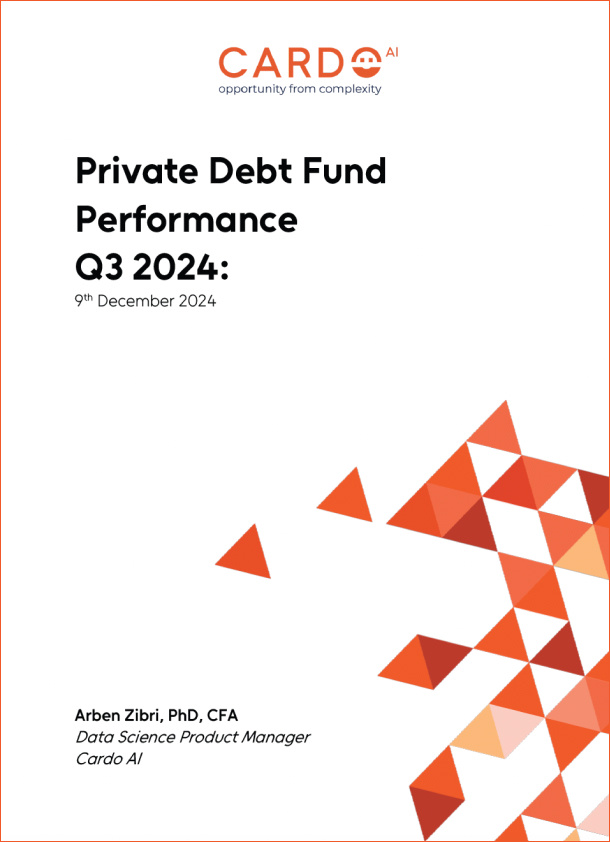 CARDO AI
opportunity from complexity

Private Debt Fund Performance Q3 2024:

9th December 2024

Arben Zibri, PhD, CFA
Data Science Product Manager
Cardo AI